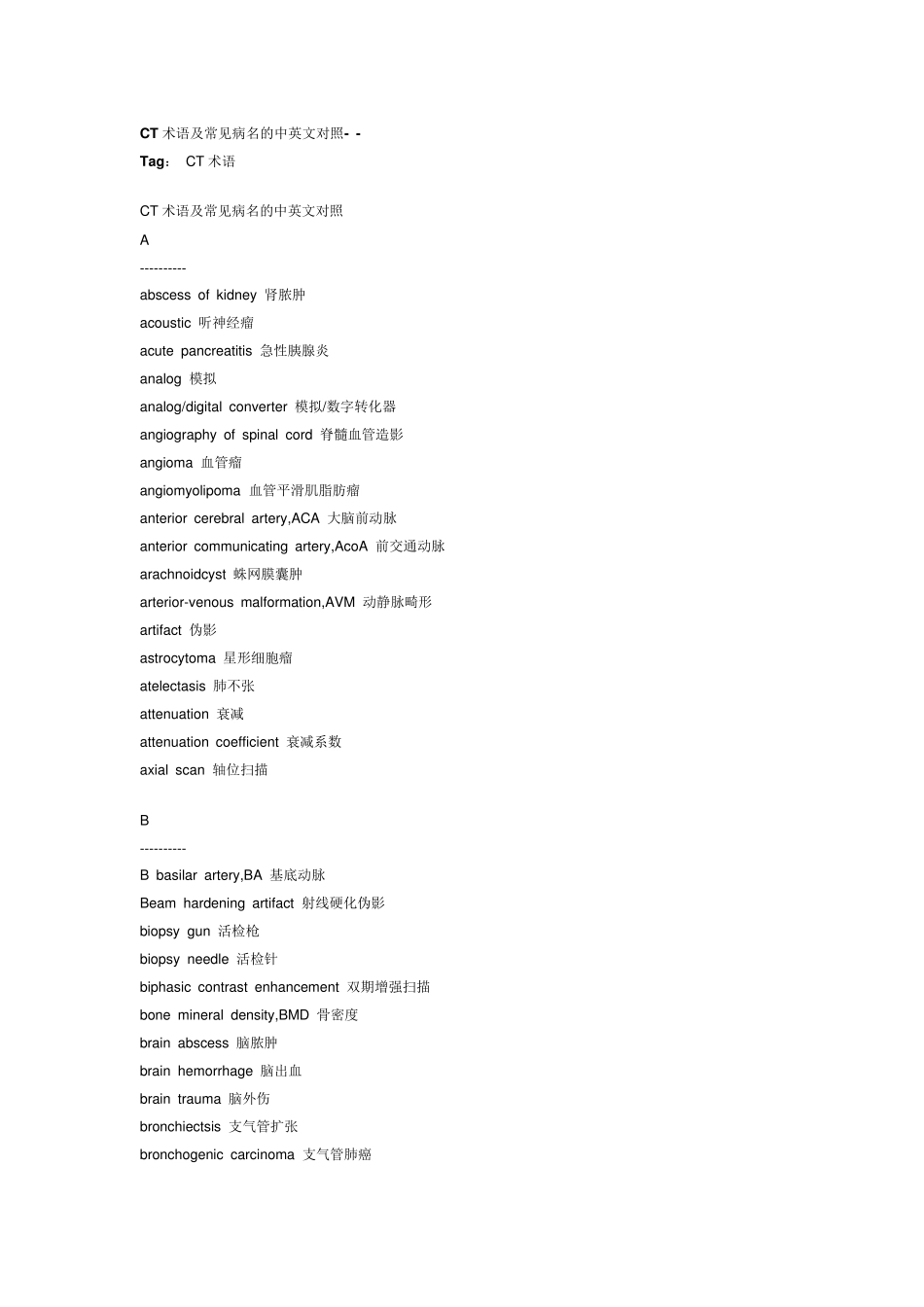 CT 术语及常见病名的中英文对照- -

Tag： CT 术语

CT 术语及常见病名的中英文对照

A

----------

abscess of kidney 肾脓肿

acoustic 听神经瘤

acute pancreatitis 急性胰腺炎

analog 模拟

analog/digital converter 模拟/数字转化器

angiography of spinal cord 脊髓血管造影

angioma 血管瘤

angiomyolipoma 血管平滑肌脂肪瘤

anterior cerebral artery,ACA 大脑前动脉

anterior communicating artery,AcoA 前交通动脉

arachnoidcyst 蛛网膜囊肿

arterior-venous malformation,AVM 动静脉畸形

artifact 伪影

astrocytoma 星形细胞瘤

atelectasis 肺不张

attenuation 衰减

attenuation coefficient 衰减系数

axial scan 轴位扫描

B

----------

B basilar artery,BA 基底动脉

Beam hardening artifact 射线硬化伪影

biopsy gun 活检枪

biopsy needle 活检针

biphasic contrast enhancement 双期增强扫描

bone mineral density,BMD 骨密度

brain abscess 脑脓肿

brain hemorrhage 脑出血

brain trauma 脑外伤

bronchiectsis 支气管扩张

bronchogenic carcinoma 支气管肺癌